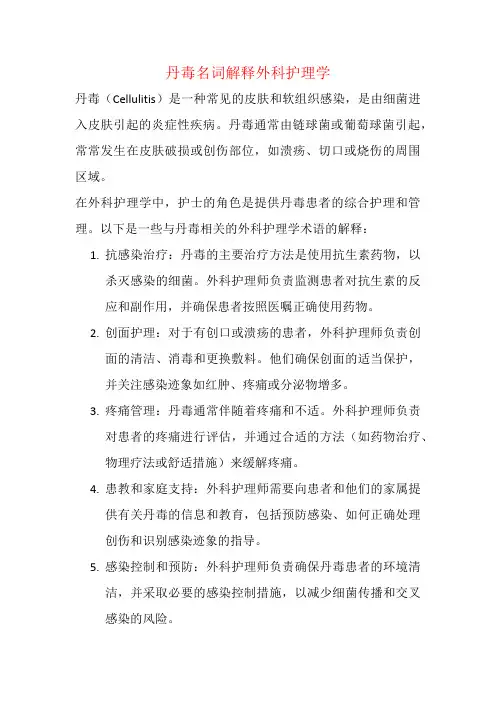 丹毒名词解释外科护理学

丹毒（Cellulitis）是一种常见的皮肤和软组织感染，是由细菌进入皮肤引起的炎症性疾病。丹毒通常由链球菌或葡萄球菌引起，常常发生在皮肤破损或创伤部位，如溃疡、切口或烧伤的周围区域。

在外科护理学中，护士的角色是提供丹毒患者的综合护理和管理。以下是一些与丹毒相关的外科护理学术语的解释：

1. 抗感染治疗：丹毒的主要治疗方法是使用抗生素药物，以杀灭感染的细菌。外科护理师负责监测患者对抗生素的反应和副作用，并确保患者按照医嘱正确使用药物。

2. 创面护理：对于有创口或溃疡的患者，外科护理师负责创面的清洁、消毒和更换敷料。他们确保创面的适当保护，并关注感染迹象如红肿、疼痛或分泌物增多。

3. 疼痛管理：丹毒通常伴随着疼痛和不适。外科护理师负责对患者的疼痛进行评估，并通过合适的方法（如药物治疗、物理疗法或舒适措施）来缓解疼痛。

4. 患教和家庭支持：外科护理师需要向患者和他们的家属提供有关丹毒的信息和教育，包括预防感染、如何正确处理创伤和识别感染迹象的指导。

5. 感染控制和预防：外科护理师负责确保丹毒患者的环境清洁，并采取必要的感染控制措施，以减少细菌传播和交叉感染的风险。